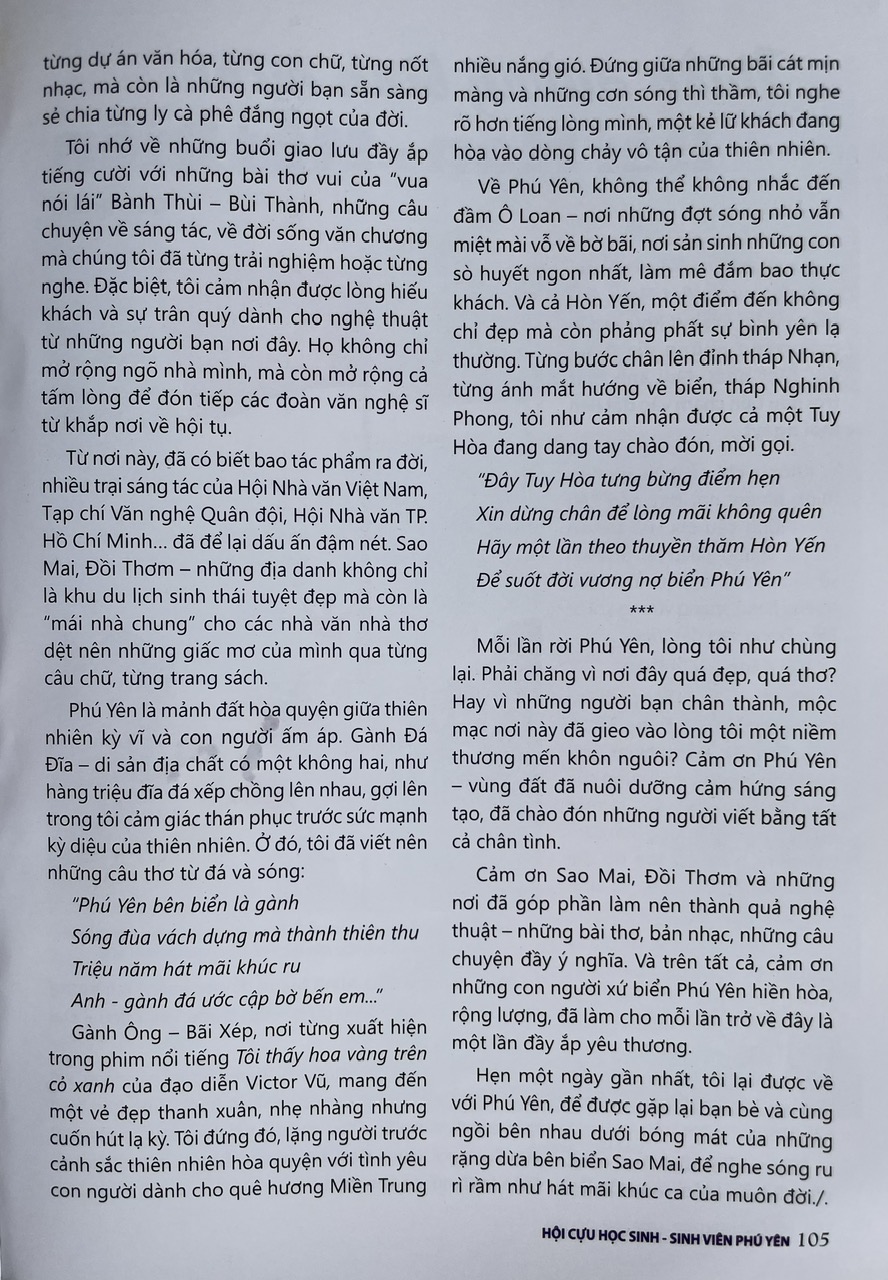 từng dự án văn hóa, từng con chữ, từng nốt nhạc, mà còn là những người bạn sẵn sàng sẻ chia từng ly cà phê đắng ngọt của đời.

Tôi nhớ về những buổi giao lưu đầy ắp tiếng cười với những bài thơ vui của "vua nói lái" Bành Thùi – Bùi Thành, những câu chuyện về sáng tác, về đời sống văn chương mà chúng tôi đã từng trải nghiệm hoặc từng nghe. Đặc biệt, tôi cảm nhận được lòng hiếu khách và sự trân quý dành cho nghệ thuật từ những người bạn nơi đây. Họ không chỉ mở rộng ngõ nhà mình, mà còn mở rộng cả tấm lòng để đón tiếp các đoàn văn nghệ sĩ từ khắp nơi về hội tụ.

Từ nơi này, đã có biết bao tác phẩm ra đời, nhiều trại sáng tác của Hội Nhà văn Việt Nam, Tạp chí Văn nghệ Quân đội, Hội Nhà văn TP. Hồ Chí Minh... đã để lại dấu ấn đậm nét. Sao Mai, Đồi Thơm – những địa danh không chỉ là khu du lịch sinh thái tuyệt đẹp mà còn là "mái nhà chung" cho các nhà văn nhà thơ dệt nên những giấc mơ của mình qua từng câu chữ, từng trang sách.

Phú Yên là mảnh đất hòa quyện giữa thiên nhiên kỳ vĩ và con người ấm áp. Gành Đá Đĩa – di sản địa chất có một không hai, như hàng triệu đĩa đá xếp chồng lên nhau, gợi lên trong tôi cảm giác thán phục trước sức mạnh kỳ diệu của thiên nhiên. Ở đó, tôi đã viết nên những câu thơ từ đá và sóng:

"Phú Yên bên biển là gành
Sóng đùa vách dựng mà thành thiên thu
Triệu năm hát mãi khúc ru
Anh - gành đá ước cập bờ bến em..."

Gành Ông – Bãi Xép, nơi từng xuất hiện trong phim nổi tiếng Tôi thấy hoa vàng trên cỏ xanh của đạo diễn Victor Vũ, mang đến một vẻ đẹp thanh xuân, nhẹ nhàng nhưng cuốn hút lạ kỳ. Tôi đứng đó, lặng người trước cảnh sắc thiên nhiên hòa quyện với tình yêu con người dành cho quê hương Miền Trung nhiều nắng gió. Đứng giữa những bãi cát mịn màng và những cơn sóng thì thầm, tôi nghe rõ hơn tiếng lòng mình, một kẻ lữ khách đang hòa vào dòng chảy vô tận của thiên nhiên.

Về Phú Yên, không thể không nhắc đến đầm Ô Loan – nơi những đợt sóng nhỏ vẫn miệt mài vỗ về bờ bãi, nơi sản sinh những con sò huyết ngon nhất, làm mê đắm bao thực khách. Và cả Hòn Yến, một điểm đến không chỉ đẹp mà còn phảng phất sự bình yên lạ thường. Từng bước chân lên đỉnh tháp Nhạn, từng ánh mắt hướng về biển, tháp Nghinh Phong, tôi như cảm nhận được cả một Tuy Hòa đang dang tay chào đón, mời gọi.

"Đây Tuy Hòa tưng bừng điểm hẹn
Xin dừng chân để lòng mãi không quên
Hãy một lần theo thuyền thăm Hòn Yến
Để suốt đời vương nợ biển Phú Yên"

***

Mỗi lần rời Phú Yên, lòng tôi như chùng lại. Phải chăng vì nơi đây quá đẹp, quá thơ? Hay vì những người bạn chân thành, mộc mạc nơi này đã gieo vào lòng tôi một niềm thương mến khôn nguôi? Cảm ơn Phú Yên – vùng đất đã nuôi dưỡng cảm hứng sáng tạo, đã chào đón những người viết bằng tất cả chân tình.

Cảm ơn Sao Mai, Đồi Thơm và những nơi đã góp phần làm nên thành quả nghệ thuật – những bài thơ, bản nhạc, những câu chuyện đầy ý nghĩa. Và trên tất cả, cảm ơn những con người xứ biển Phú Yên hiền hòa, rộng lượng, đã làm cho mỗi lần trở về đây là một lần đầy ắp yêu thương.

Hẹn một ngày gần nhất, tôi lại được về với Phú Yên, để được gặp lại bạn bè và cùng ngồi bên nhau dưới bóng mát của những rặng dừa bên biển Sao Mai, để nghe sóng ru rì rầm như hát mãi khúc ca của muôn đời./.

HỘI CỰU HỌC SINH - SINH VIÊN PHÚ YÊN 105